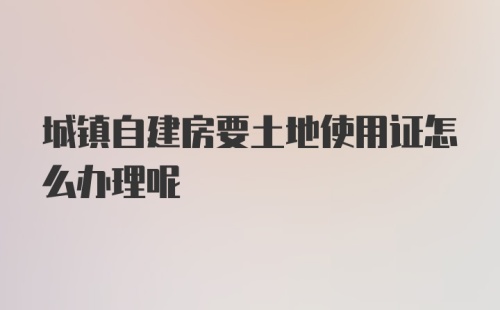 城镇自建房要土地使用证怎么办理呢